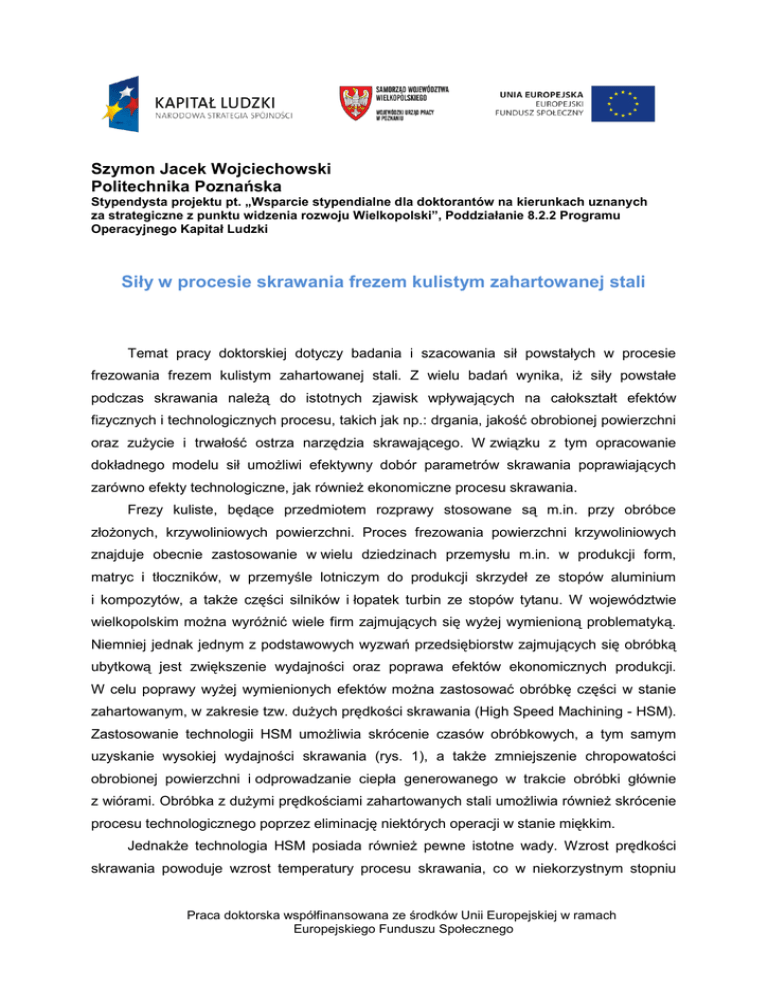 KAPITAŁ LUDZKI
NARODOWA STRATEGIA SPÓJNOŚCI

SAMORZĄD WOJEWÓDZTWA WIELKOPOLSKIEGO
WOJEWÓDZKI URZĄD PRACY W POZNANIU

UNIA EUROPEJSKA
EUROPEJSKI FUNDUSZ SPOŁECZNY

Szymon Jacek Wojciechowski
Politechnika Poznańska
Stypendysta projektu pt. „Wsparcie stypendialne dla doktorantów na kierunkach uznanych za strategiczne z punktu widzenia rozwoju Wielkopolski", Poddziałanie 8.2.2 Programu Operacyjnego Kapitał Ludzki

Siły w procesie skrawania frezem kulistym zahartowanej stali

Temat pracy doktorskiej dotyczy badania i szacowania sił powstałych w procesie frezowania frezem kulistym zahartowanej stali. Z wielu badań wynika, iż siły powstałe podczas skrawania należą do istotnych zjawisk wpływających na całokształt efektów fizycznych i technologicznych procesu, takich jak np.: drgania, jakość obrobionej powierzchni oraz zużycie i trwałość ostrza narzędzia skrawającego. W związku z tym opracowanie dokładnego modelu sił umożliwi efektywny dobór parametrów skrawania poprawiających zarówno efekty technologiczne, jak również ekonomiczne procesu skrawania.

Frezy kuliste, będące przedmiotem rozprawy stosowane są m.in. przy obróbce złożonych, krzywoliniowych powierzchni. Proces frezowania powierzchni krzywoliniowych znajduje obecnie zastosowanie w wielu dziedzinach przemysłu m.in. w produkcji form, matryc i tłoczników, w przemyśle lotniczym do produkcji skrzydeł ze stopów aluminium i kompozytów, a także części silników i łopatek turbin ze stopów tytanu. W województwie wielkopolskim można wyróżnić wiele firm zajmujących się wyżej wymienioną problematyką. Niemniej jednak jednym z podstawowych wyzwań przedsiębiorstw zajmujących się obróbką ubytkową jest zwiększenie wydajności oraz poprawa efektów ekonomicznych produkcji. W celu poprawy wyżej wymienionych efektów można zastosować obróbkę części w stanie zahartowanym, w zakresie tzw. dużych prędkości skrawania (High Speed Machining - HSM). Zastosowanie technologii HSM umożliwia skrócenie czasów obróbkowych, a tym samym uzyskanie wysokiej wydajności skrawania (rys. 1), a także zmniejszenie chropowatości obrobionej powierzchni i odprowadzanie ciepła generowanego w trakcie obróbki głównie z wiórami. Obróbka z dużymi prędkościami zahartowanych stali umożliwia również skrócenie procesu technologicznego poprzez eliminację niektórych operacji w stanie miękkim.

Jednakże technologia HSM posiada również pewne istotne wady. Wzrost prędkości skrawania powoduje wzrost temperatury procesu skrawania, co w niekorzystnym stopniu

Praca doktorska współfinansowana ze środków Unii Europejskiej w ramach Europejskiego Funduszu Społecznego